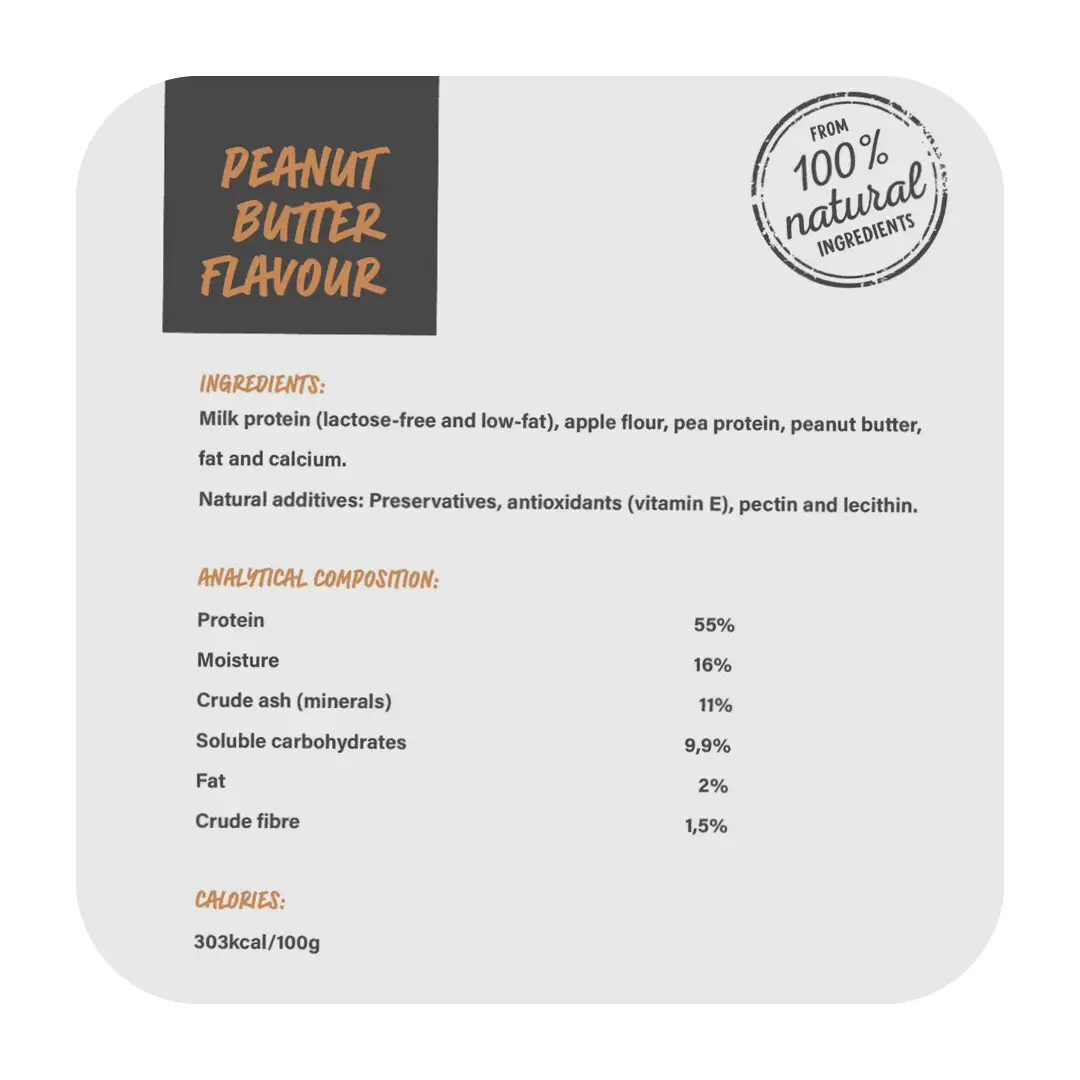 PEANUT BUTTER FLAVOUR

FROM
100%
natural
INGREDIENTS

INGREDIENTS:

Milk protein (lactose-free and low-fat), apple flour, pea protein, peanut butter, fat and calcium.

Natural additives: Preservatives, antioxidants (vitamin E), pectin and lecithin.

ANALYTICAL COMPOSITION:

Protein 55%
Moisture 16%
Crude ash (minerals) 11%
Soluble carbohydrates 9,9%
Fat 2%
Crude fibre 1,5%

CALORIES:

303kcal/100g